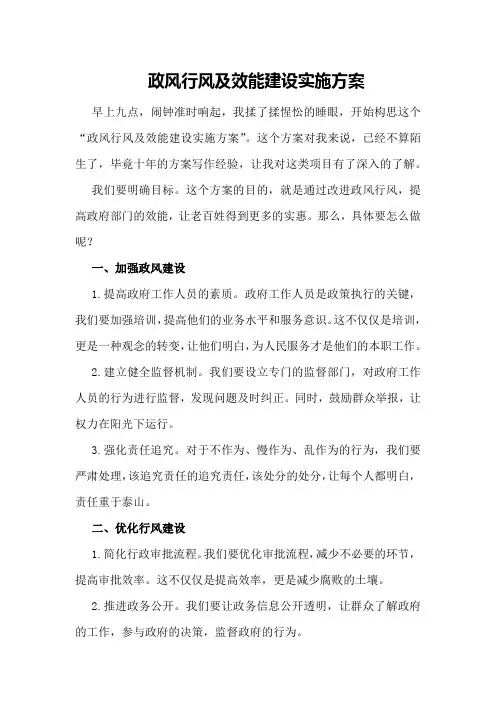 政风行风及效能建设实施方案

早上九点，闹钟准时响起，我揉了揉惺忪的睡眼，开始构思这个“政风行风及效能建设实施方案”。这个方案对我来说，已经不算陌生了，毕竟十年的方案写作经验，让我对这类项目有了深入的了解。

我们要明确目标。这个方案的目的，就是通过改进政风行风，提高政府部门的效能，让老百姓得到更多的实惠。那么，具体要怎么做呢？

一、加强政风建设

1.提高政府工作人员的素质。政府工作人员是政策执行的关键，我们要加强培训，提高他们的业务水平和服务意识。这不仅仅是培训，更是一种观念的转变，让他们明白，为人民服务才是他们的本职工作。

2.建立健全监督机制。我们要设立专门的监督部门，对政府工作人员的行为进行监督，发现问题及时纠正。同时，鼓励群众举报，让权力在阳光下运行。

3.强化责任追究。对于不作为、慢作为、乱作为的行为，我们要严肃处理，该追究责任的追究责任，该处分的处分，让每个人都明白，责任重于泰山。

二、优化行风建设

1.简化行政审批流程。我们要优化审批流程，减少不必要的环节，提高审批效率。这不仅仅是提高效率，更是减少腐败的土壤。

2.推进政务公开。我们要让政务信息公开透明，让群众了解政府的工作，参与政府的决策，监督政府的行为。